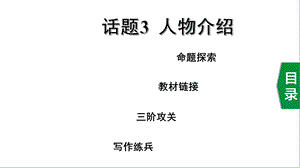 话题3 人物介绍

命题探索

教材链接

三阶攻关

写作练兵

目录